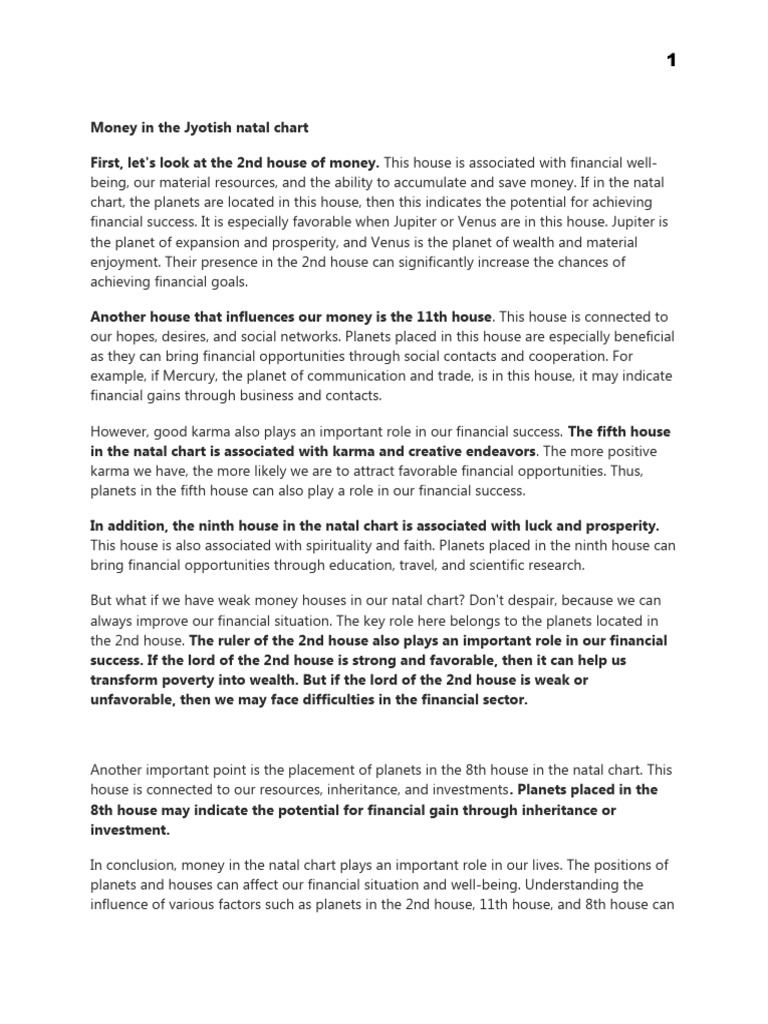 1

Money in the Jyotish natal chart

First, let's look at the 2nd house of money. This house is associated with financial well-being, our material resources, and the ability to accumulate and save money. If in the natal chart, the planets are located in this house, then this indicates the potential for achieving financial success. It is especially favorable when Jupiter or Venus are in this house. Jupiter is the planet of expansion and prosperity, and Venus is the planet of wealth and material enjoyment. Their presence in the 2nd house can significantly increase the chances of achieving financial goals.

Another house that influences our money is the 11th house. This house is connected to our hopes, desires, and social networks. Planets placed in this house are especially beneficial as they can bring financial opportunities through social contacts and cooperation. For example, if Mercury, the planet of communication and trade, is in this house, it may indicate financial gains through business and contacts.

However, good karma also plays an important role in our financial success. The fifth house in the natal chart is associated with karma and creative endeavors. The more positive karma we have, the more likely we are to attract favorable financial opportunities. Thus, planets in the fifth house can also play a role in our financial success.

In addition, the ninth house in the natal chart is associated with luck and prosperity. This house is also associated with spirituality and faith. Planets placed in the ninth house can bring financial opportunities through education, travel, and scientific research.

But what if we have weak money houses in our natal chart? Don't despair, because we can always improve our financial situation. The key role here belongs to the planets located in the 2nd house. The ruler of the 2nd house also plays an important role in our financial success. If the lord of the 2nd house is strong and favorable, then it can help us transform poverty into wealth. But if the lord of the 2nd house is weak or unfavorable, then we may face difficulties in the financial sector.

Another important point is the placement of planets in the 8th house in the natal chart. This house is connected to our resources, inheritance, and investments. Planets placed in the 8th house may indicate the potential for financial gain through inheritance or investment.

In conclusion, money in the natal chart plays an important role in our lives. The positions of planets and houses can affect our financial situation and well-being. Understanding the influence of various factors such as planets in the 2nd house, 11th house, and 8th house can